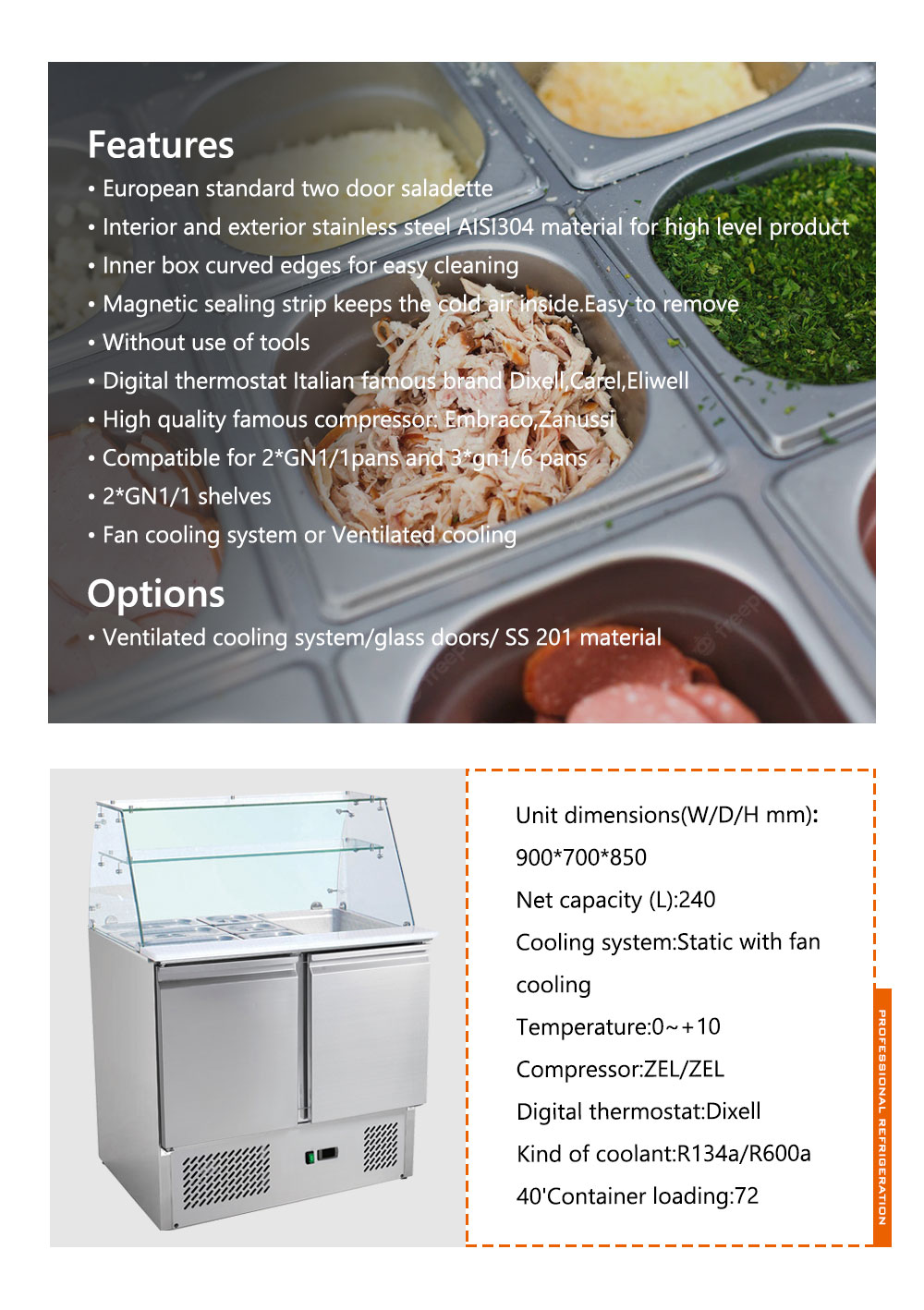 Features

• European standard two door saladette
• Interior and exterior stainless steel AISI304 material for high level product
• Inner box curved edges for easy cleaning
• Magnetic sealing strip keeps the cold air inside.Easy to remove
• Without use of tools
• Digital thermostat Italian famous brand Dixell,Carel,Eliwell
• High quality famous compressor: Embraco,Zanussi
• Compatible for 2*GN1/1pans and 3*gn1/6 pans
• 2*GN1/1 shelves
• Fan cooling system or Ventilated cooling

Options

• Ventilated cooling system/glass doors/ SS 201 material

Unit dimensions(W/D/H mm):
900*700*850
Net capacity (L):240
Cooling system:Static with fan cooling
Temperature:0~+10
Compressor:ZEL/ZEL
Digital thermostat:Dixell
Kind of coolant:R134a/R600a
40'Container loading:72

PROFESSIONAL REFRIGERATION